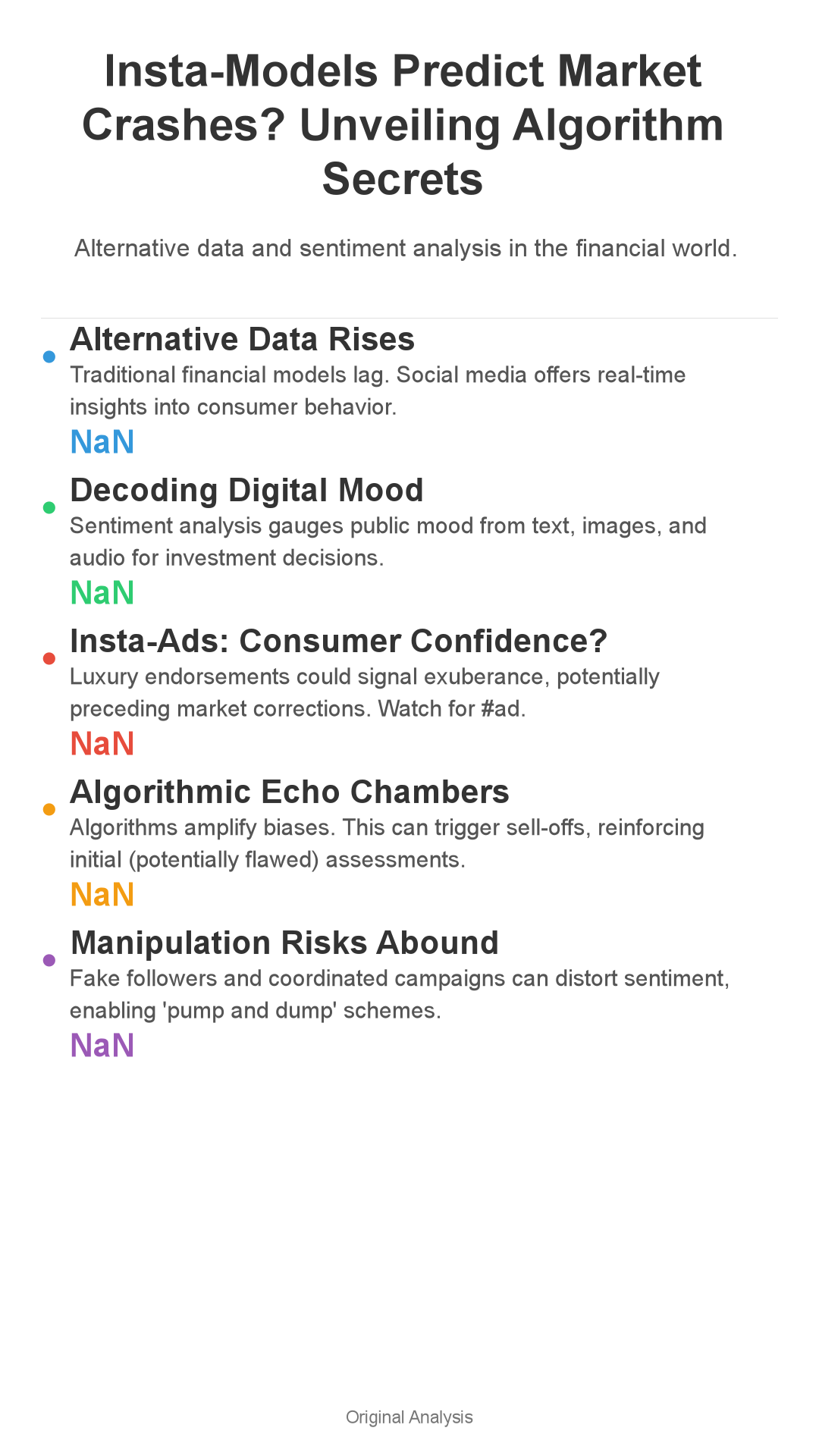 Insta-Models Predict Market Crashes? Unveiling Algorithm Secrets

Alternative data and sentiment analysis in the financial world.

Alternative Data Rises
Traditional financial models lag. Social media offers real-time insights into consumer behavior.
NaN

Decoding Digital Mood
Sentiment analysis gauges public mood from text, images, and audio for investment decisions.
NaN

Insta-Ads: Consumer Confidence?
Luxury endorsements could signal exuberance, potentially preceding market corrections. Watch for #ad.
NaN

Algorithmic Echo Chambers
Algorithms amplify biases. This can trigger sell-offs, reinforcing initial (potentially flawed) assessments.
NaN

Manipulation Risks Abound
Fake followers and coordinated campaigns can distort sentiment, enabling 'pump and dump' schemes.
NaN

Original Analysis